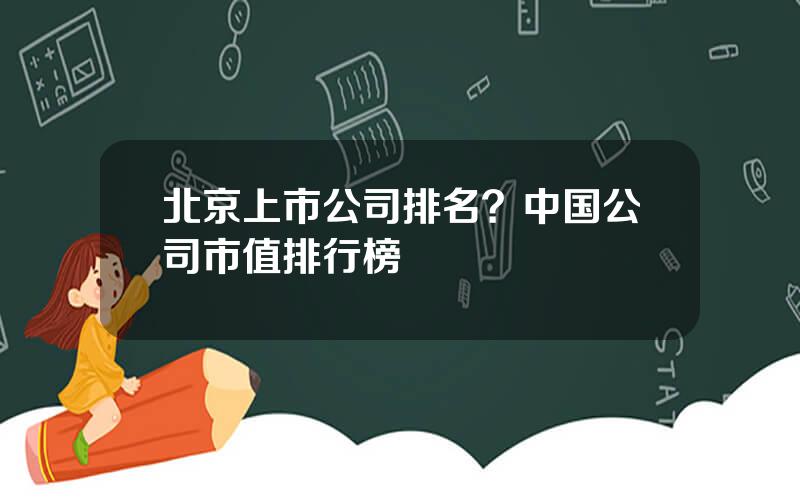 北京上市公司排名？中国公司市值排行榜

STAT